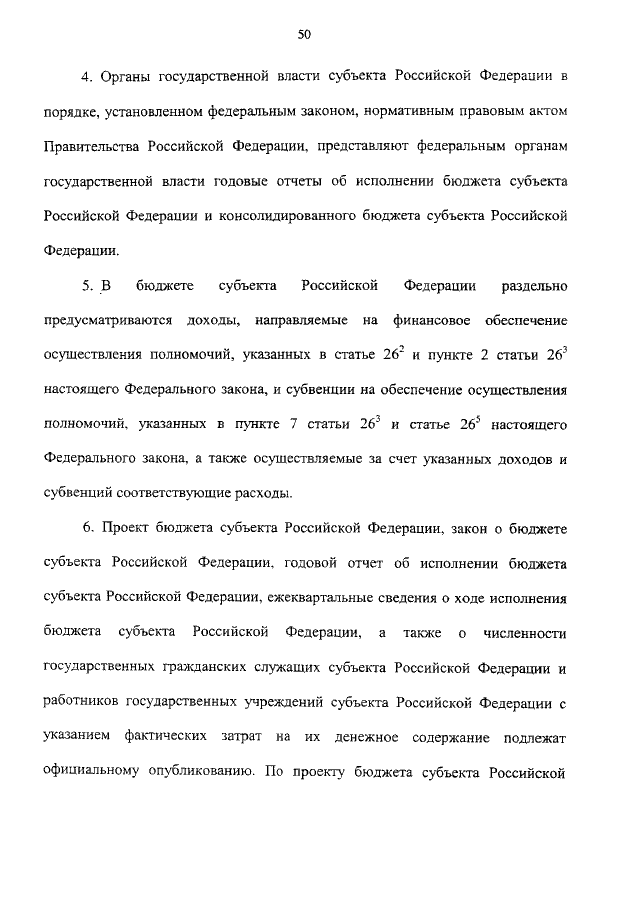 50

4. Органы государственной власти субъекта Российской Федерации в порядке, установленном федеральным законом, нормативным правовым актом Правительства Российской Федерации, представляют федеральным органам государственной власти годовые отчеты об исполнении бюджета субъекта Российской Федерации и консолидированного бюджета субъекта Российской Федерации.

5. В бюджете субъекта Российской Федерации раздельно предусматриваются доходы, направляемые на финансовое обеспечение осуществления полномочий, указанных в статье $26^2$ и пункте 2 статьи $26^3$ настоящего Федерального закона, и субвенции на обеспечение осуществления полномочий, указанных в пункте 7 статьи $26^3$ и статье $26^5$ настоящего Федерального закона, а также осуществляемые за счет указанных доходов и субвенций соответствующие расходы.

6. Проект бюджета субъекта Российской Федерации, закон о бюджете субъекта Российской Федерации, годовой отчет об исполнении бюджета субъекта Российской Федерации, ежеквартальные сведения о ходе исполнения бюджета субъекта Российской Федерации, а также о численности государственных гражданских служащих субъекта Российской Федерации и работников государственных учреждений субъекта Российской Федерации с указанием фактических затрат на их денежное содержание подлежат официальному опубликованию. По проекту бюджета субъекта Российской